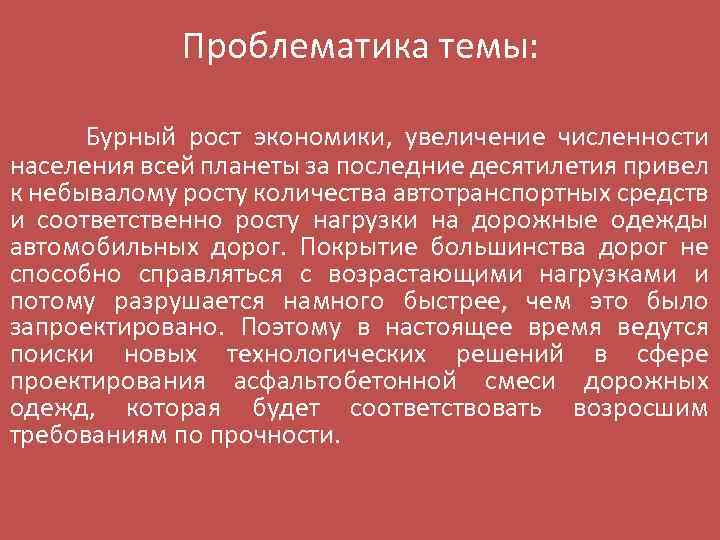 Проблематика темы:

Бурный рост экономики, увеличение численности населения всей планеты за последние десятилетия привел к небывалому росту количества автотранспортных средств и соответственно росту нагрузки на дорожные одежды автомобильных дорог. Покрытие большинства дорог не способно справляться с возрастающими нагрузками и потому разрушается намного быстрее, чем это было запроектировано. Поэтому в настоящее время ведутся поиски новых технологических решений в сфере проектирования асфальтобетонной смеси дорожных одежд, которая будет соответствовать возросшим требованиям по прочности.